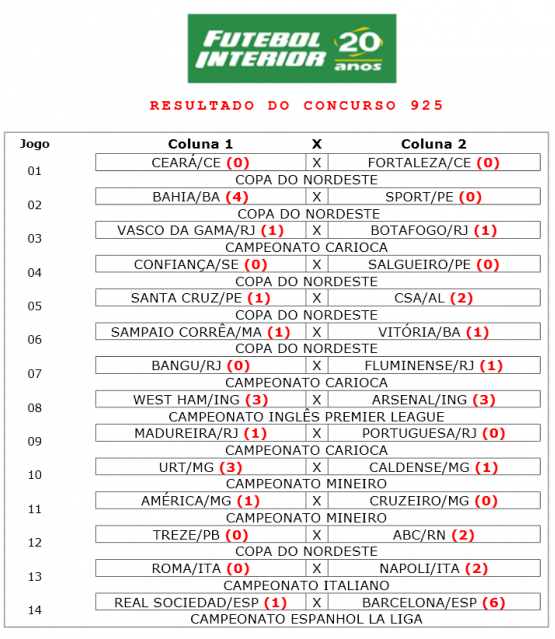 FUTEBOL INTERIOR 20 anos

RESULTADO DO CONCURSO 925

| Jogo | Coluna 1 | X | Coluna 2 |
|---|---|---|---|
| 01 | CEARÁ/CE (0) | X | FORTALEZA/CE (0) |
| | COPA DO NORDESTE | | |
| 02 | BAHIA/BA (4) | X | SPORT/PE (0) |
| | COPA DO NORDESTE | | |
| 03 | VASCO DA GAMA/RJ (1) | X | BOTAFOGO/RJ (1) |
| | CAMPEONATO CARIOCA | | |
| 04 | CONFIANÇA/SE (0) | X | SALGUEIRO/PE (0) |
| | COPA DO NORDESTE | | |
| 05 | SANTA CRUZ/PE (1) | X | CSA/AL (2) |
| | COPA DO NORDESTE | | |
| 06 | SAMPAIO CORRÊA/MA (1) | X | VITÓRIA/BA (1) |
| | COPA DO NORDESTE | | |
| 07 | BANGU/RJ (0) | X | FLUMINENSE/RJ (1) |
| | CAMPEONATO CARIOCA | | |
| 08 | WEST HAM/ING (3) | X | ARSENAL/ING (3) |
| | CAMPEONATO INGLÊS PREMIER LEAGUE | | |
| 09 | MADUREIRA/RJ (1) | X | PORTUGUESA/RJ (0) |
| | CAMPEONATO CARIOCA | | |
| 10 | URT/MG (3) | X | CALDENSE/MG (1) |
| | CAMPEONATO MINEIRO | | |
| 11 | AMÉRICA/MG (1) | X | CRUZEIRO/MG (0) |
| | CAMPEONATO MINEIRO | | |
| 12 | TREZE/PB (0) | X | ABC/RN (2) |
| | COPA DO NORDESTE | | |
| 13 | ROMA/ITA (0) | X | NAPOLI/ITA (2) |
| | CAMPEONATO ITALIANO | | |
| 14 | REAL SOCIEDAD/ESP (1) | X | BARCELONA/ESP (6) |
| | CAMPEONATO ESPANHOL LA LIGA | | |